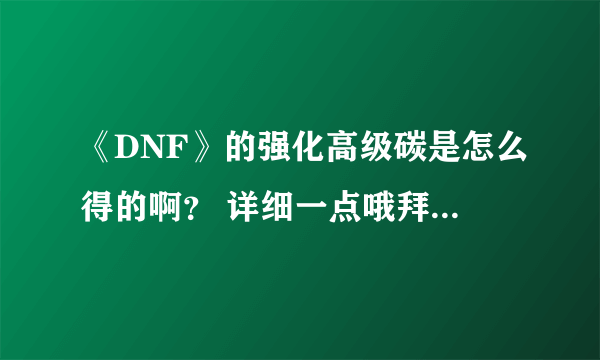 《DNF》的强化高级碳是怎么得的啊？ 详细一点哦拜...